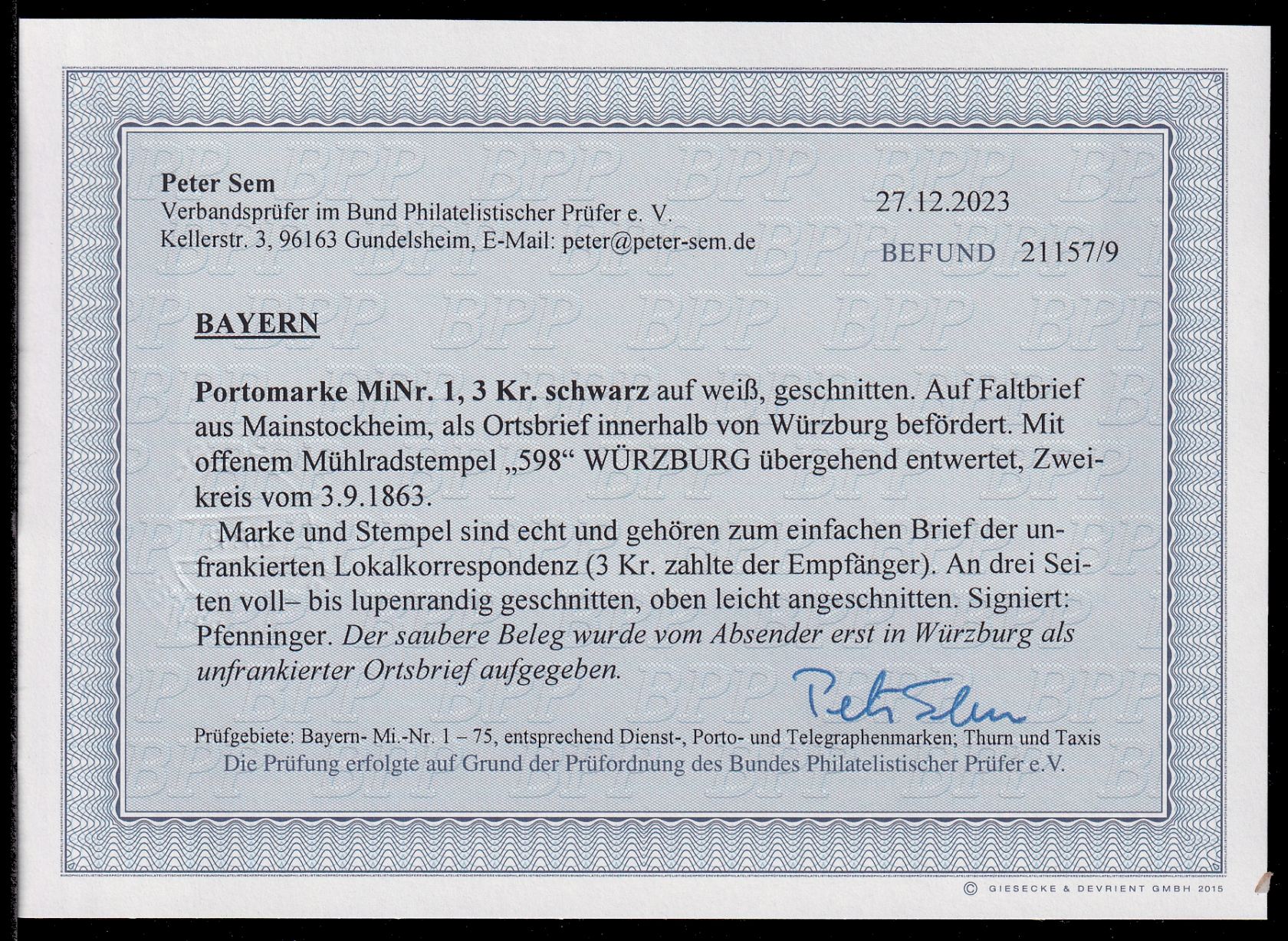 Peter Sem
Verbandsprüfer im Bund Philatelistischer Prüfer e. V.
Kellerstr. 3, 96163 Gundelsheim, E-Mail: peter@peter-sem.de

27.12.2023

BEFUND 21157/9

BAYERN

Portomarke MiNr. 1, 3 Kr. schwarz auf weiß, geschnitten. Auf Faltbrief aus Mainstockheim, als Ortsbrief innerhalb von Würzburg befördert. Mit offenem Mühlradstempel „598“ WÜRZBURG übergehend entwertet, Zweikreis vom 3.9.1863.

Marke und Stempel sind echt und gehören zum einfachen Brief der unfrankierten Lokalkorrespondenz (3 Kr. zahlte der Empfänger). An drei Seiten voll– bis lupenrandig geschnitten, oben leicht angeschnitten. Signiert: Pfenninger. Der saubere Beleg wurde vom Absender erst in Würzburg als unfrankierter Ortsbrief aufgegeben.

Peter Sem

Prüfgebiete: Bayern- Mi.-Nr. 1 – 75, entsprechend Dienst-, Porto- und Telegraphenmarken; Thurn und Taxis
Die Prüfung erfolgte auf Grund der Prüfordnung des Bundes Philatelistischer Prüfer e.V.

© GIESECKE & DEVRIENT GMBH 2015